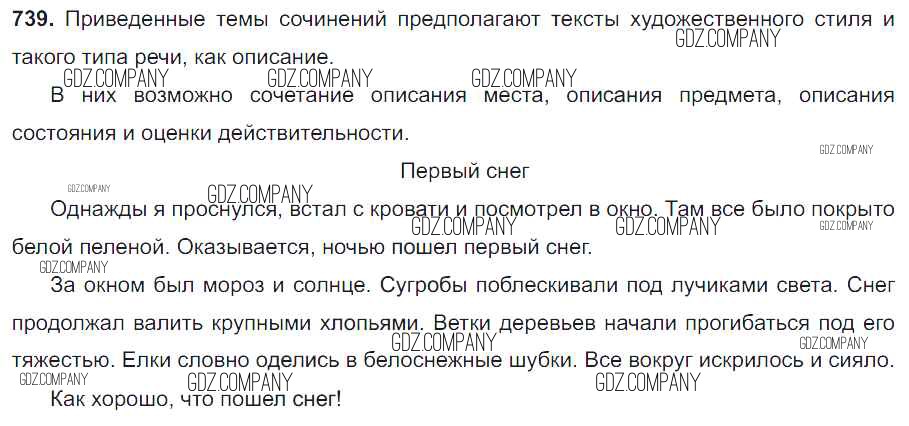 739. Приведенные темы сочинений предполагают тексты художественного стиля и такого типа речи, как описание.

В них возможно сочетание описания места, описания предмета, описания состояния и оценки действительности.

Первый снег

Однажды я проснулся, встал с кровати и посмотрел в окно. Там все было покрыто белой пеленой. Оказывается, ночью пошел первый снег.

За окном был мороз и солнце. Сугробы поблескивали под лучиками света. Снег продолжал валить крупными хлопьями. Ветки деревьев начали прогибаться под его тяжестью. Елки словно оделись в белоснежные шубки. Все вокруг искрилось и сияло.

Как хорошо, что пошел снег!

GDZ.COMPANY